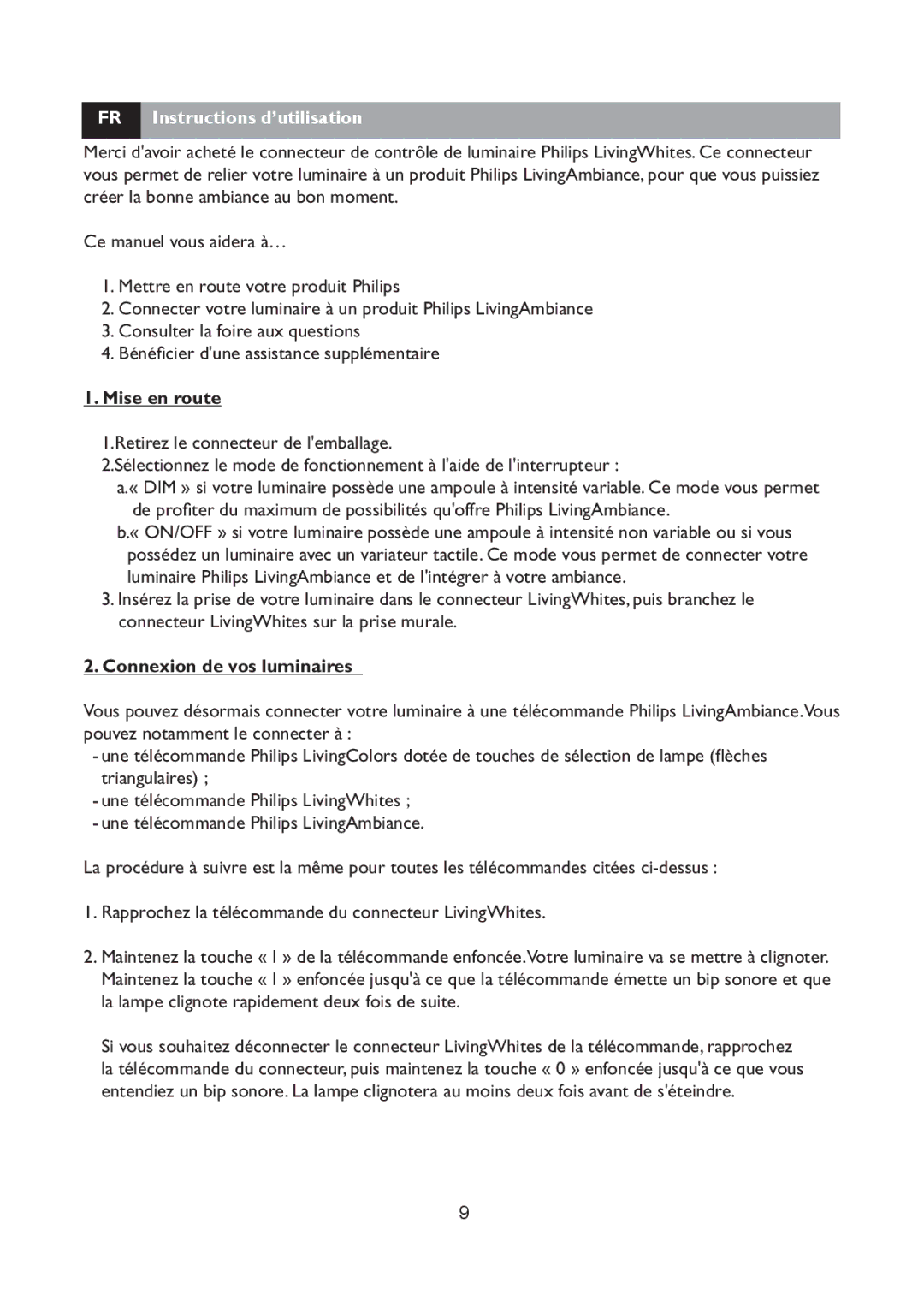 FR Instructions d'utilisation

Merci d'avoir acheté le connecteur de contrôle de luminaire Philips LivingWhites. Ce connecteur vous permet de relier votre luminaire à un produit Philips LivingAmbiance, pour que vous puissiez créer la bonne ambiance au bon moment.

Ce manuel vous aidera à…

1. Mettre en route votre produit Philips
2. Connecter votre luminaire à un produit Philips LivingAmbiance
3. Consulter la foire aux questions
4. Bénéficier d'une assistance supplémentaire

1. Mise en route

1.Retirez le connecteur de l'emballage.
2.Sélectionnez le mode de fonctionnement à l'aide de l'interrupteur :
a.« DIM » si votre luminaire possède une ampoule à intensité variable. Ce mode vous permet de profiter du maximum de possibilités qu'offre Philips LivingAmbiance.
b.« ON/OFF » si votre luminaire possède une ampoule à intensité non variable ou si vous possédez un luminaire avec un variateur tactile. Ce mode vous permet de connecter votre luminaire Philips LivingAmbiance et de l'intégrer à votre ambiance.
3. Insérez la prise de votre luminaire dans le connecteur LivingWhites, puis branchez le connecteur LivingWhites sur la prise murale.

2. Connexion de vos luminaires

Vous pouvez désormais connecter votre luminaire à une télécommande Philips LivingAmbiance. Vous pouvez notamment le connecter à :
- une télécommande Philips LivingColors dotée de touches de sélection de lampe (flèches triangulaires) ;
- une télécommande Philips LivingWhites ;
- une télécommande Philips LivingAmbiance.

La procédure à suivre est la même pour toutes les télécommandes citées ci-dessus :

1. Rapprochez la télécommande du connecteur LivingWhites.

2. Maintenez la touche « I » de la télécommande enfoncée. Votre luminaire va se mettre à clignoter. Maintenez la touche « I » enfoncée jusqu'à ce que la télécommande émette un bip sonore et que la lampe clignote rapidement deux fois de suite.

Si vous souhaitez déconnecter le connecteur LivingWhites de la télécommande, rapprochez la télécommande du connecteur, puis maintenez la touche « 0 » enfoncée jusqu'à ce que vous entendiez un bip sonore. La lampe clignotera au moins deux fois avant de s'éteindre.

9